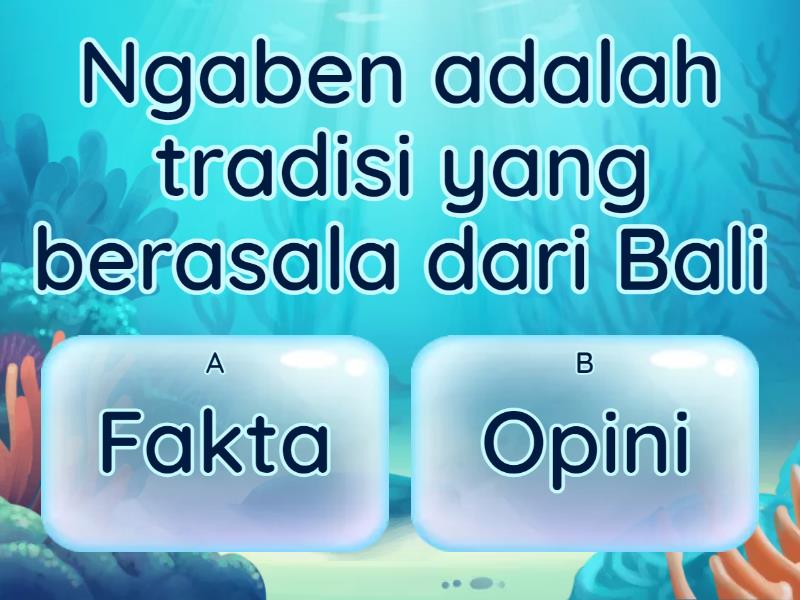 Ngaben adalah tradisi yang berasala dari Bali

A
Fakta

B
Opini